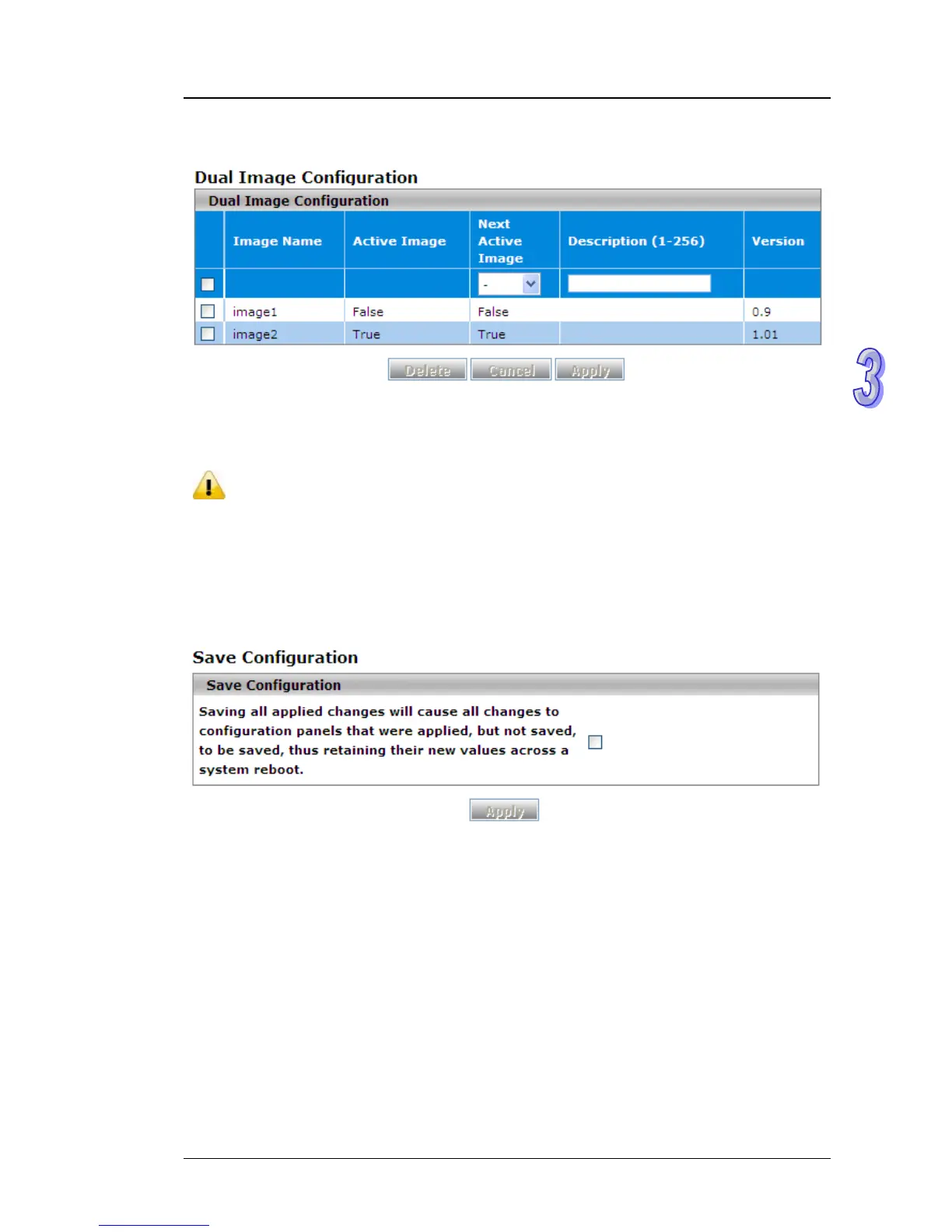 Dual Image Configuration

Dual Image Configuration

| | Image Name | Active Image | Next Active Image | Description (1-256) | Version |
|---|---|---|---|---|---|
| | | | - | | |
| | image1 | False | False | | 0.9 |
| | image2 | True | True | | 1.01 |

Delete Cancel Apply

3

Save Configuration

Save Configuration

Saving all applied changes will cause all changes to configuration panels that were applied, but not saved, to be saved, thus retaining their new values across a system reboot.

Apply